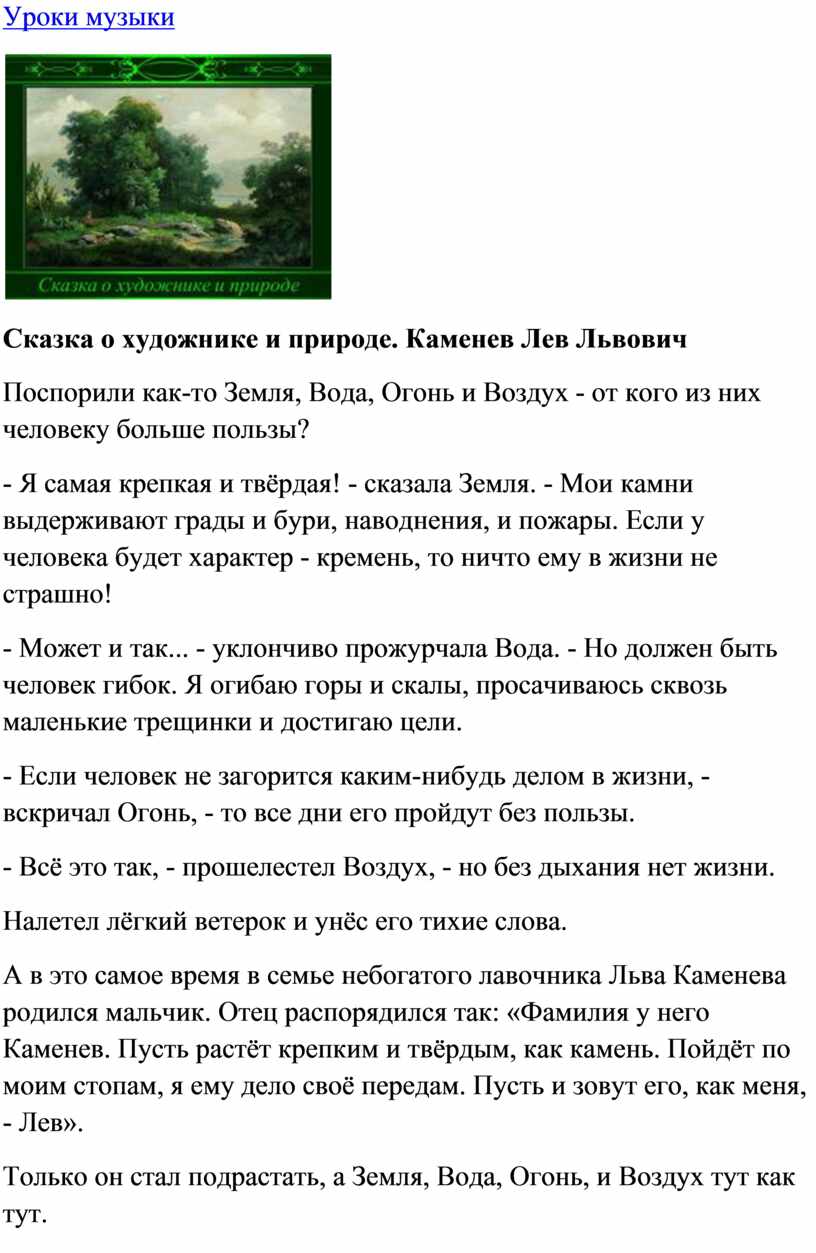 Уроки музыки

Сказка о художнике и природе

**Сказка о художнике и природе. Каменев Лев Львович**

Поспорили как-то Земля, Вода, Огонь и Воздух - от кого из них человеку больше пользы?

- Я самая крепкая и твёрдая! - сказала Земля. - Мои камни выдерживают грады и бури, наводнения, и пожары. Если у человека будет характер - кремень, то ничто ему в жизни не страшно!

- Может и так... - уклончиво прожурчала Вода. - Но должен быть человек гибок. Я огибаю горы и скалы, просачиваюсь сквозь маленькие трещинки и достигаю цели.

- Если человек не загорится каким-нибудь делом в жизни, - вскричал Огонь, - то все дни его пройдут без пользы.

- Всё это так, - прошелестел Воздух, - но без дыхания нет жизни.

Налетел лёгкий ветерок и унёс его тихие слова.

А в это самое время в семье небогатого лавочника Льва Каменева родился мальчик. Отец распорядился так: «Фамилия у него Каменев. Пусть растёт крепким и твёрдым, как камень. Пойдёт по моим стопам, я ему дело своё передам. Пусть и зовут его, как меня, - Лев».

Только он стал подрастать, а Земля, Вода, Огонь, и Воздух тут как тут.